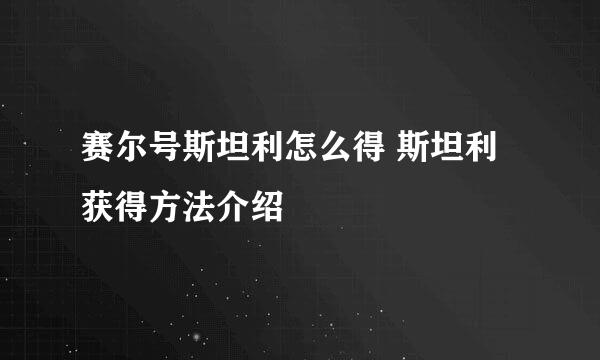 赛尔号斯坦利怎么得 斯坦利获得方法介绍